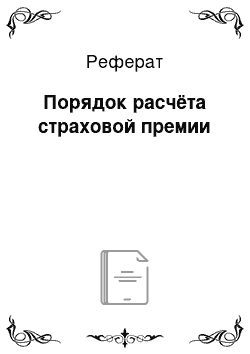 Реферат

Порядок расчёта страховой премии